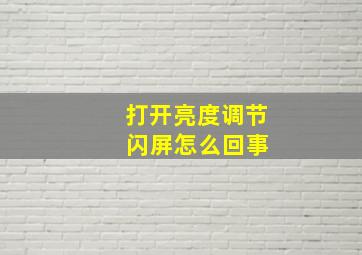 打开亮度调节
闪屏怎么回事